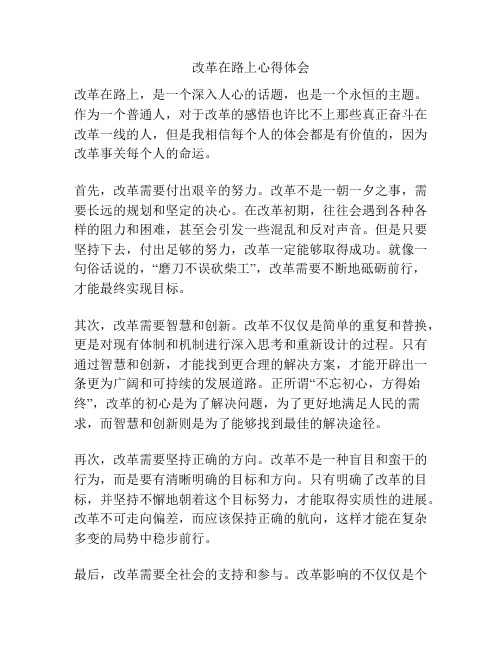 改革在路上心得体会

改革在路上，是一个深入人心的话题，也是一个永恒的主题。作为一个普通人，对于改革的感悟也许比不上那些真正奋斗在改革一线的人，但是我相信每个人的体会都是有价值的，因为改革事关每个人的命运。

首先，改革需要付出艰辛的努力。改革不是一朝一夕之事，需要长远的规划和坚定的决心。在改革初期，往往会遇到各种各样的阻力和困难，甚至会引发一些混乱和反对声音。但是只要坚持下去，付出足够的努力，改革一定能够取得成功。就像一句俗话说的，“磨刀不误砍柴工”，改革需要不断地砥砺前行，才能最终实现目标。

其次，改革需要智慧和创新。改革不仅仅是简单的重复和替换，更是对现有体制和机制进行深入思考和重新设计的过程。只有通过智慧和创新，才能找到更合理的解决方案，才能开辟出一条更为广阔和可持续的发展道路。正所谓“不忘初心，方得始终”，改革的初心是为了解决问题，为了更好地满足人民的需求，而智慧和创新则是为了能够找到最佳的解决途径。

再次，改革需要坚持正确的方向。改革不是一种盲目和蛮干的行为，而是要有清晰明确的目标和方向。只有明确了改革的目标，并坚持不懈地朝着这个目标努力，才能取得实质性的进展。改革不可走向偏差，而应该保持正确的航向，这样才能在复杂多变的局势中稳步前行。

最后，改革需要全社会的支持和参与。改革影响的不仅仅是个